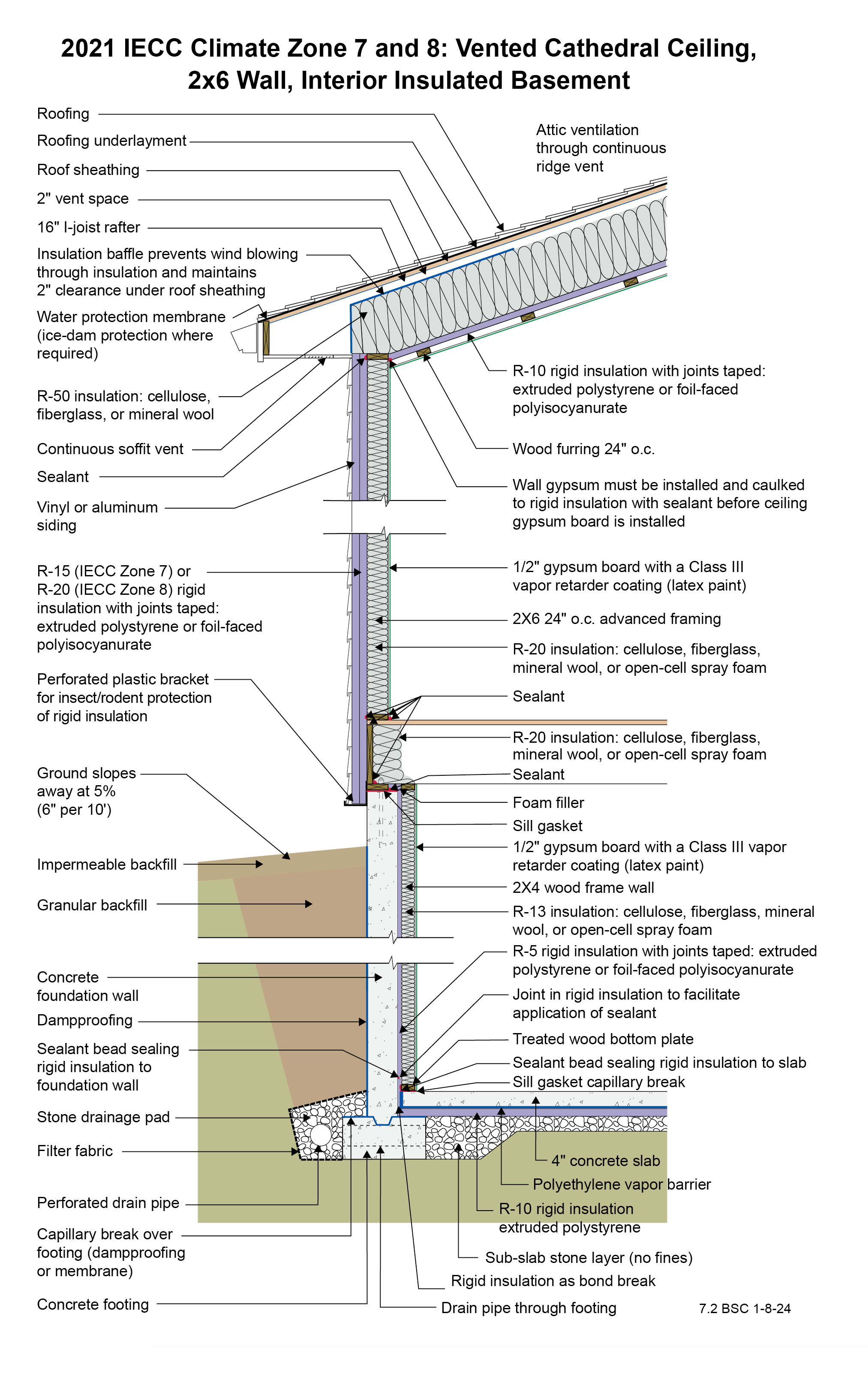 2021 IECC Climate Zone 7 and 8: Vented Cathedral Ceiling, 2x6 Wall, Interior Insulated Basement

Roofing

Roofing underlayment

Roof sheathing

2" vent space

16" I-joist rafter

Insulation baffle prevents wind blowing through insulation and maintains 2" clearance under roof sheathing

Water protection membrane (ice-dam protection where required)

R-50 insulation: cellulose, fiberglass, or mineral wool

Continuous soffit vent

Sealant

Vinyl or aluminum siding

R-15 (IECC Zone 7) or R-20 (IECC Zone 8) rigid insulation with joints taped: extruded polystyrene or foil-faced polyisocyanurate

Perforated plastic bracket for insect/rodent protection of rigid insulation

Ground slopes away at 5% (6" per 10')

Impermeable backfill

Granular backfill

Concrete foundation wall

Dampproofing

Sealant bead sealing rigid insulation to foundation wall

Stone drainage pad

Filter fabric

Perforated drain pipe

Capillary break over footing (dampproofing or membrane)

Concrete footing

Attic ventilation through continuous ridge vent

R-10 rigid insulation with joints taped: extruded polystyrene or foil-faced polyisocyanurate

Wood furring 24" o.c.

Wall gypsum must be installed and caulked to rigid insulation with sealant before ceiling gypsum board is installed

1/2" gypsum board with a Class III vapor retarder coating (latex paint)

2X6 24" o.c. advanced framing

R-20 insulation: cellulose, fiberglass, mineral wool, or open-cell spray foam

Sealant

R-20 insulation: cellulose, fiberglass, mineral wool, or open-cell spray foam

Sealant

Foam filler

Sill gasket

1/2" gypsum board with a Class III vapor retarder coating (latex paint)

2X4 wood frame wall

R-13 insulation: cellulose, fiberglass, mineral wool, or open-cell spray foam

R-5 rigid insulation with joints taped: extruded polystyrene or foil-faced polyisocyanurate

Joint in rigid insulation to facilitate application of sealant

Treated wood bottom plate

Sealant bead sealing rigid insulation to slab

Sill gasket capillary break

4" concrete slab

Polyethylene vapor barrier

R-10 rigid insulation extruded polystyrene

Sub-slab stone layer (no fines)

Rigid insulation as bond break

Drain pipe through footing

7.2 BSC 1-8-24